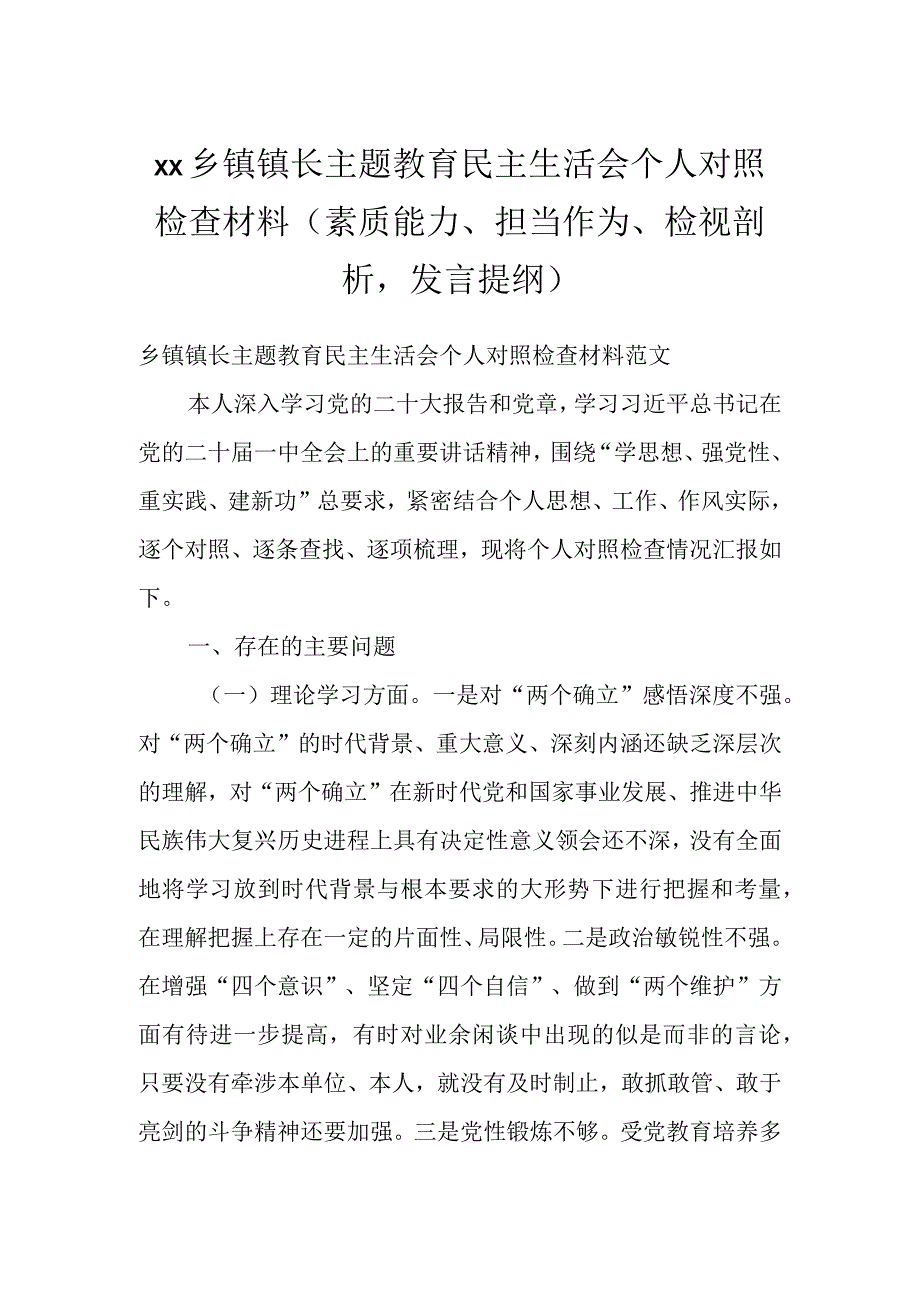 xx乡镇镇长主题教育民主生活会个人对照检查材料（素质能力、担当作为、检视剖析，发言提纲）

乡镇镇长主题教育民主生活会个人对照检查材料范文

本人深入学习党的二十大报告和党章，学习习近平总书记在党的二十届一中全会上的重要讲话精神，围绕“学思想、强党性、重实践、建新功”总要求，紧密结合个人思想、工作、作风实际，逐个对照、逐条查找、逐项梳理，现将个人对照检查情况汇报如下。

一、存在的主要问题

（一）理论学习方面。一是对“两个确立”感悟深度不强。对“两个确立”的时代背景、重大意义、深刻内涵还缺乏深层次的理解，对“两个确立”在新时代党和国家事业发展、推进中华民族伟大复兴历史进程上具有决定性意义领会还不深，没有全面地将学习放到时代背景与根本要求的大形势下进行把握和考量，在理解把握上存在一定的片面性、局限性。二是政治敏锐性不强。在增强“四个意识”、坚定“四个自信”、做到“两个维护”方面有待进一步提高，有时对业余闲谈中出现的似是而非的言论，只要没有牵涉本单位、本人，就没有及时制止，敢抓敢管、敢于亮剑的斗争精神还要加强。三是党性锻炼不够。受党教育培养多